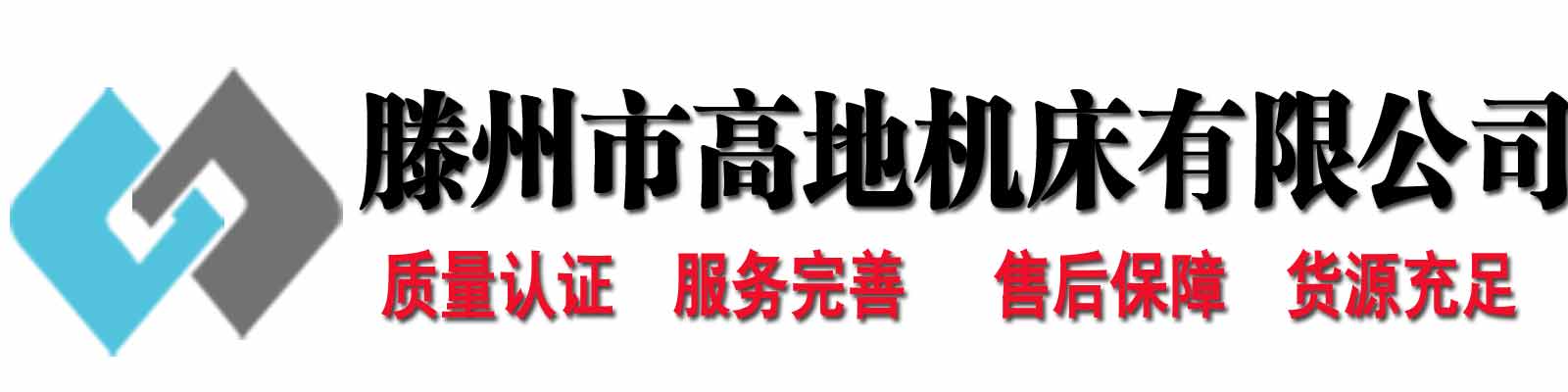 滕州市高地机床有限公司

质量认证 服务完善 售后保障 货源充足